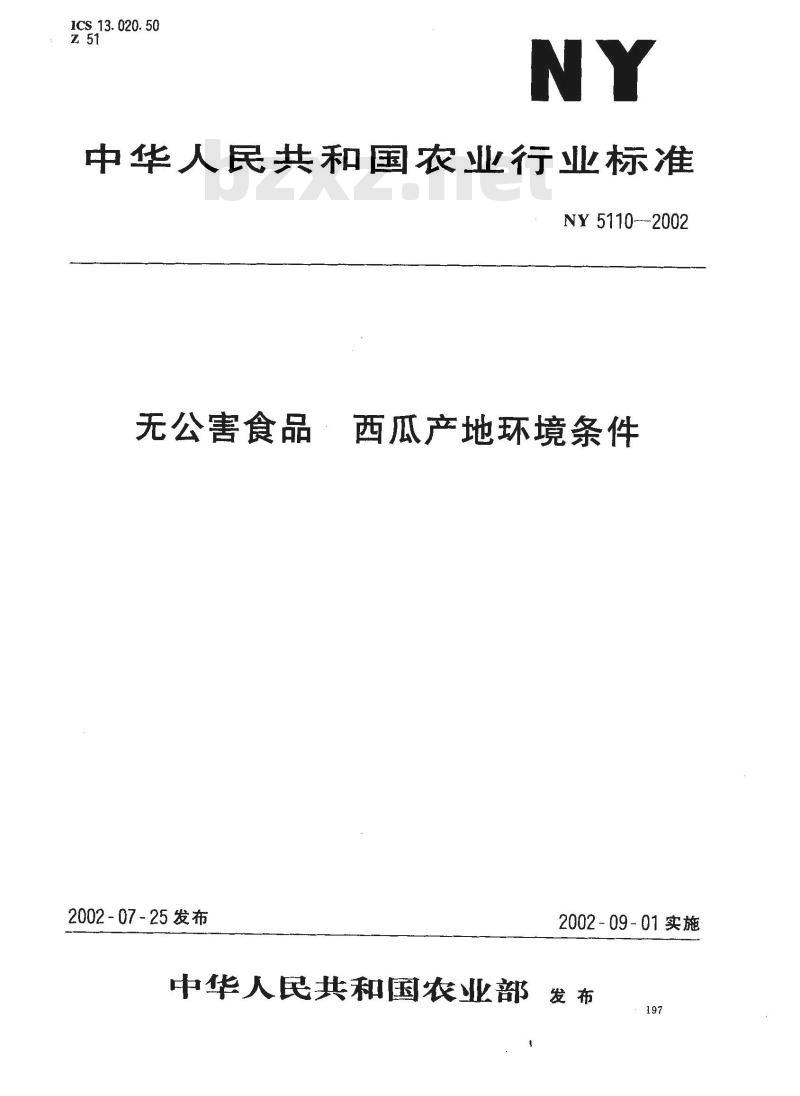 ICS 13.020.50
Z 51

NY

中华人民共和国农业行业标准

bzxz.net

NY 5110—2002

无公害食品 西瓜产地环境条件

2002-07-25 发布

2002-09-01 实施

中华人民共和国农业部 发布

197